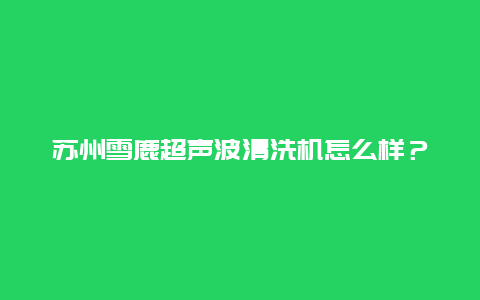 苏州雪鹿超声波清洗机怎么样？